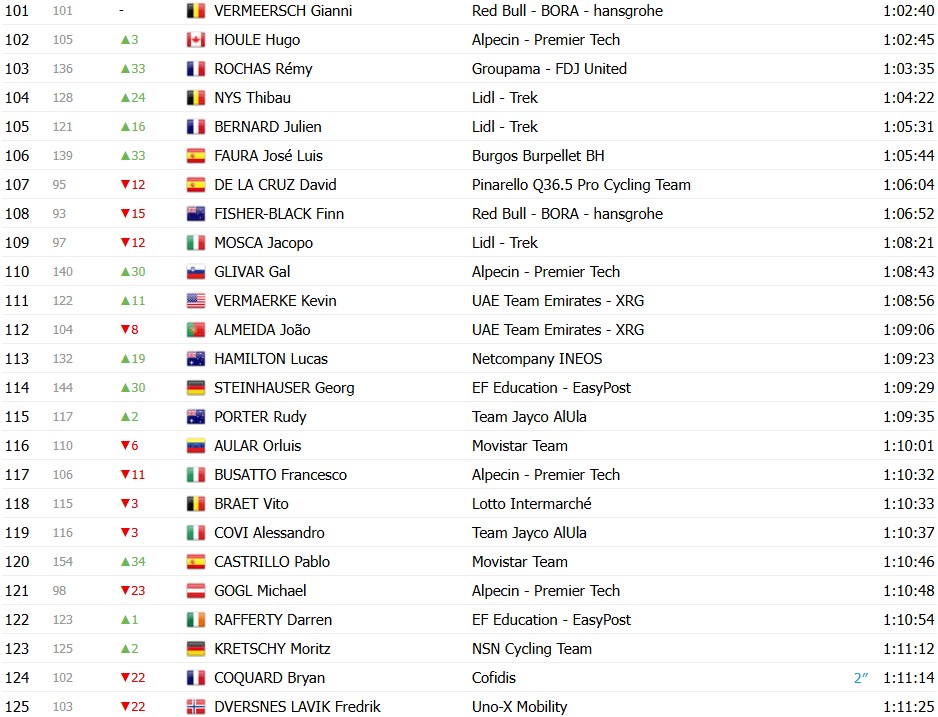 | 101 | 101 | - | VERMEERSCH Gianni | Red Bull - BORA - hansgrohe | | 1:02:40 |
|---|---|---|---|---|---|---|
| 102 | 105 | ▲3 | HOULE Hugo | Alpecin - Premier Tech | | 1:02:45 |
| 103 | 136 | ▲33 | ROCHAS Rémy | Groupama - FDJ United | | 1:03:35 |
| 104 | 128 | ▲24 | NYS Thibau | Lidl - Trek | | 1:04:22 |
| 105 | 121 | ▲16 | BERNARD Julien | Lidl - Trek | | 1:05:31 |
| 106 | 139 | ▲33 | FAURA José Luis | Burgos Burpellet BH | | 1:05:44 |
| 107 | 95 | ▼12 | DE LA CRUZ David | Pinarello Q36.5 Pro Cycling Team | | 1:06:04 |
| 108 | 93 | ▼15 | FISHER-BLACK Finn | Red Bull - BORA - hansgrohe | | 1:06:52 |
| 109 | 97 | ▼12 | MOSCA Jacopo | Lidl - Trek | | 1:08:21 |
| 110 | 140 | ▲30 | GLIVAR Gal | Alpecin - Premier Tech | | 1:08:43 |
| 111 | 122 | ▲11 | VERMAERKE Kevin | UAE Team Emirates - XRG | | 1:08:56 |
| 112 | 104 | ▼8 | ALMEIDA João | UAE Team Emirates - XRG | | 1:09:06 |
| 113 | 132 | ▲19 | HAMILTON Lucas | Netcompany INEOS | | 1:09:23 |
| 114 | 144 | ▲30 | STEINHAUSER Georg | EF Education - EasyPost | | 1:09:29 |
| 115 | 117 | ▲2 | PORTER Rudy | Team Jayco AlUla | | 1:09:35 |
| 116 | 110 | ▼6 | AULAR Orluis | Movistar Team | | 1:10:01 |
| 117 | 106 | ▼11 | BUSATTO Francesco | Alpecin - Premier Tech | | 1:10:32 |
| 118 | 115 | ▼3 | BRAET Vito | Lotto Intermarché | | 1:10:33 |
| 119 | 116 | ▼3 | COVI Alessandro | Team Jayco AlUla | | 1:10:37 |
| 120 | 154 | ▲34 | CASTRILLO Pablo | Movistar Team | | 1:10:46 |
| 121 | 98 | ▼23 | GOGL Michael | Alpecin - Premier Tech | | 1:10:48 |
| 122 | 123 | ▲1 | RAFFERTY Darren | EF Education - EasyPost | | 1:10:54 |
| 123 | 125 | ▲2 | KRETSCHY Moritz | NSN Cycling Team | | 1:11:12 |
| 124 | 102 | ▼22 | COQUARD Bryan | Cofidis | 2″ | 1:11:14 |
| 125 | 103 | ▼22 | DVERSNES LAVIK Fredrik | Uno-X Mobility | | 1:11:25 |